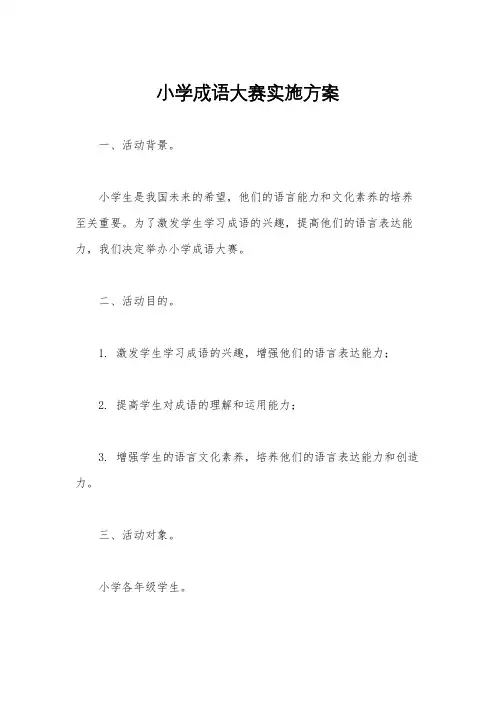 小学成语大赛实施方案

一、活动背景。

小学生是我国未来的希望，他们的语言能力和文化素养的培养至关重要。为了激发学生学习成语的兴趣，提高他们的语言表达能力，我们决定举办小学成语大赛。

二、活动目的。

1. 激发学生学习成语的兴趣，增强他们的语言表达能力；

2. 提高学生对成语的理解和运用能力；

3. 增强学生的语言文化素养，培养他们的语言表达能力和创造力。

三、活动对象。

小学各年级学生。